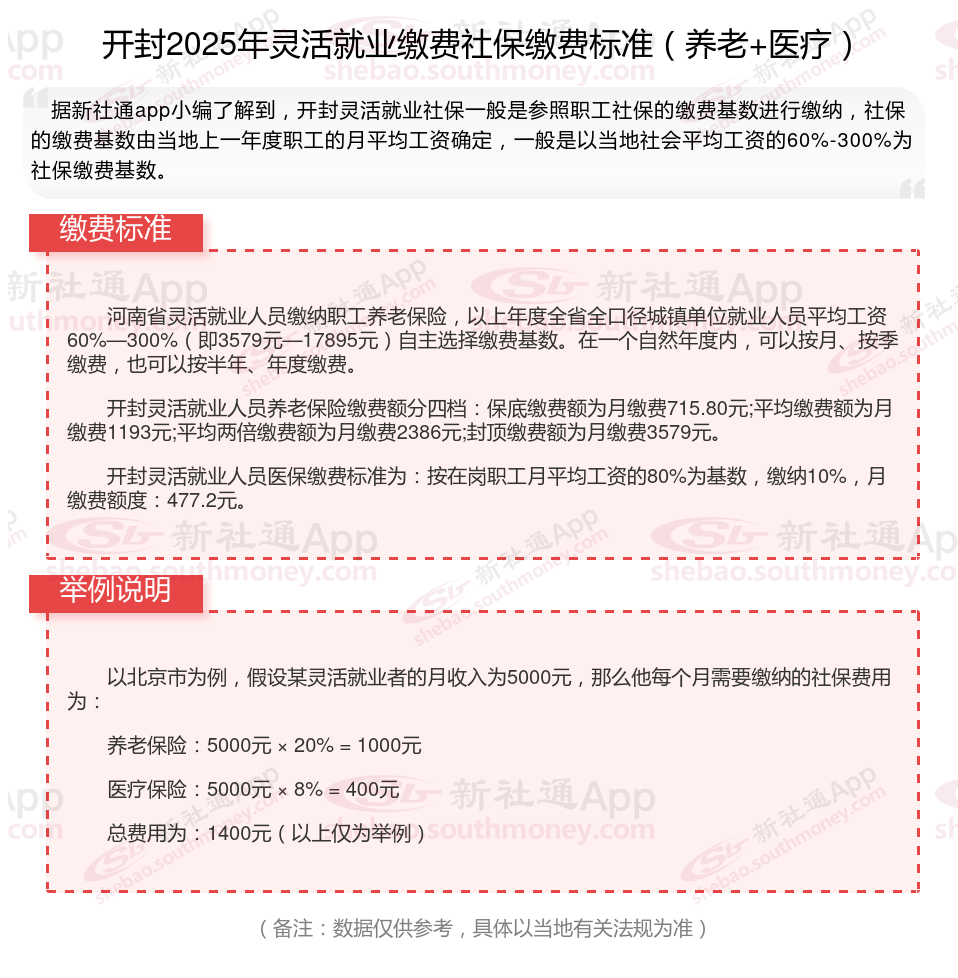 开封2025年灵活就业缴费社保缴费标准（养老+医疗）

据新社通app小编了解到，开封灵活就业社保一般是参照职工社保的缴费基数进行缴纳，社保的缴费基数由当地上一年度职工的月平均工资确定，一般是以当地社会平均工资的60%-300%为社保缴费基数。

缴费标准

河南省灵活就业人员缴纳职工养老保险，以上年度全省全口径城镇单位就业人员平均工资60%—300%（即3579元—17895元）自主选择缴费基数。在一个自然年度内，可以按月、按季缴费，也可以按半年、年度缴费。

开封灵活就业人员养老保险缴费额分四档：保底缴费额为月缴费715.80元;平均缴费额为月缴费1193元;平均两倍缴费额为月缴费2386元;封顶缴费额为月缴费3579元。

开封灵活就业人员医保缴费标准为：按在岗职工月平均工资的80%为基数，缴纳10%，月缴费额度：477.2元。

举例说明

以北京市为例，假设某灵活就业者的月收入为5000元，那么他每个月需要缴纳的社保费用为：

养老保险：5000元 × 20% = 1000元

医疗保险：5000元 × 8% = 400元

总费用为：1400元（以上仅为举例）

（备注：数据仅供参考，具体以当地有关法规为准）

新社通App
shebao.southmoney.com